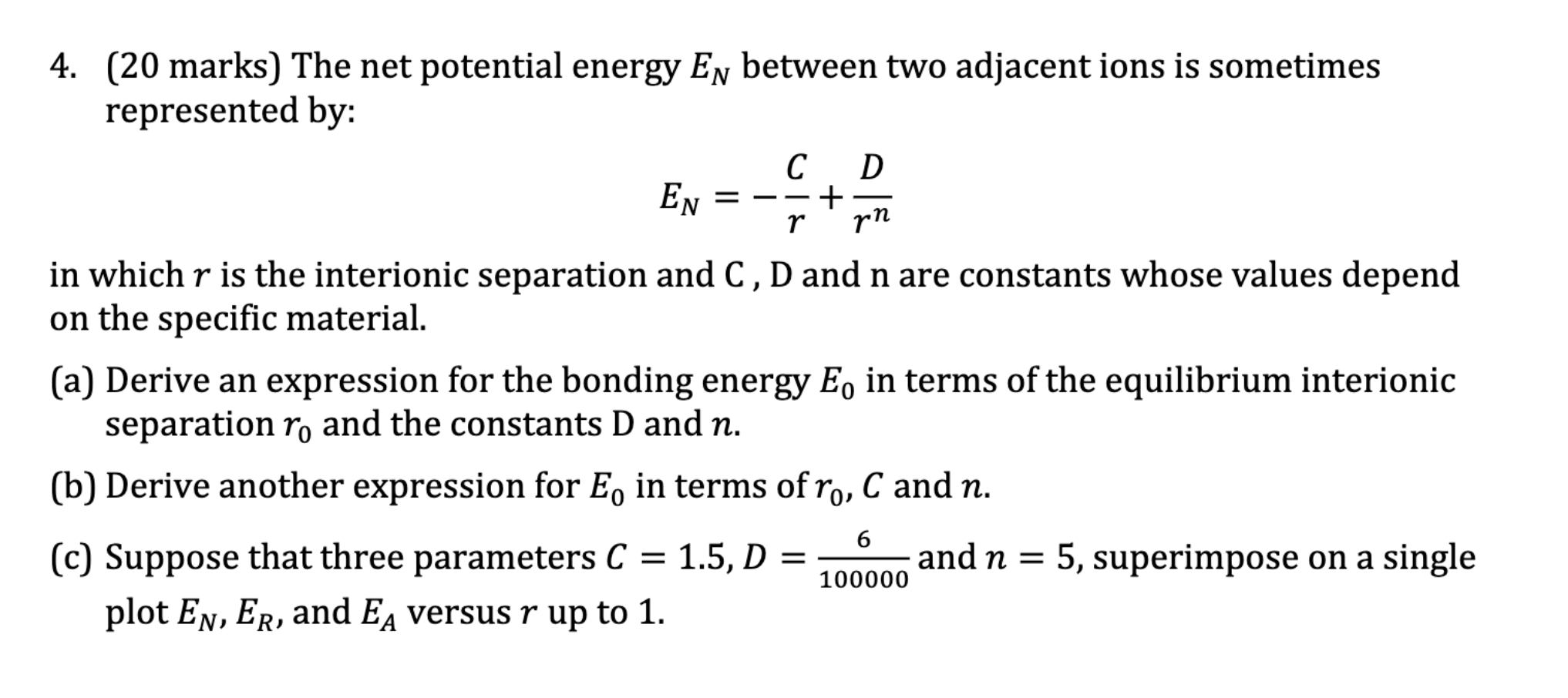 4. (20 marks) The net potential energy $E_N$ between two adjacent ions is sometimes represented by:

$$E_N = -\frac{C}{r} + \frac{D}{r^n}$$

in which $r$ is the interionic separation and C , D and n are constants whose values depend on the specific material.

(a) Derive an expression for the bonding energy $E_0$ in terms of the equilibrium interionic separation $r_0$ and the constants D and $n$.

(b) Derive another expression for $E_0$ in terms of $r_0$, $C$ and $n$.

(c) Suppose that three parameters $C = 1.5$, $D = \frac{6}{100000}$ and $n = 5$, superimpose on a single plot $E_N$, $E_R$, and $E_A$ versus $r$ up to 1.